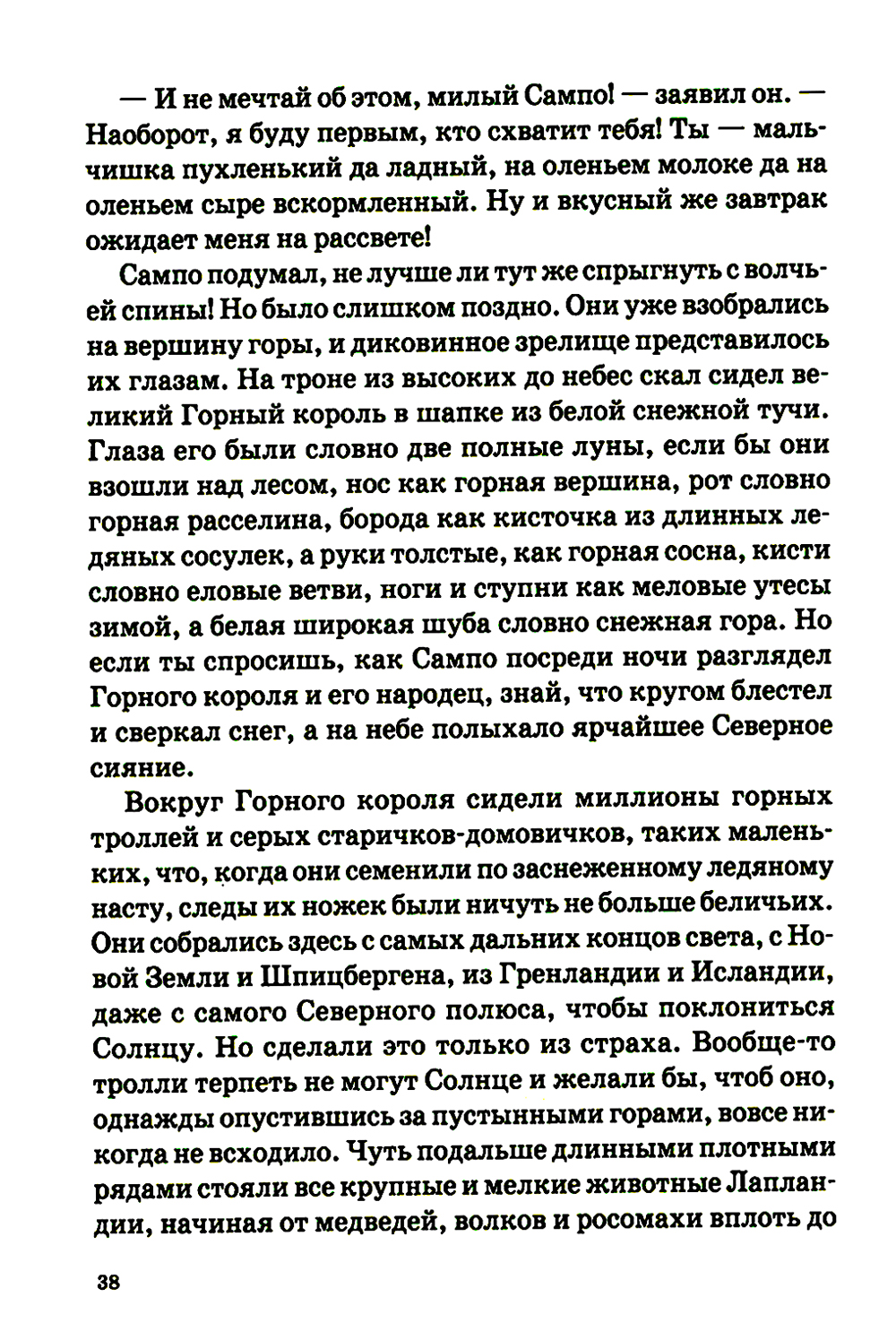 — И не мечтай об этом, милый Сампо! — заявил он. — Наоборот, я буду первым, кто схватит тебя! Ты — мальчишка пухленький да ладный, на оленьем молоке да на оленьем сыре вскормленный. Ну и вкусный же завтрак ожидает меня на рассвете!

Сампо подумал, не лучше ли тут же спрыгнуть с волчьей спины! Но было слишком поздно. Они уже взобрались на вершину горы, и диковинное зрелище представилось их глазам. На троне из высоких до небес скал сидел великий Горный король в шапке из белой снежной тучи. Глаза его были словно две полные луны, если бы они взошли над лесом, нос как горная вершина, рот словно горная расселина, борода как кисточка из длинных ледяных сосулек, а руки толстые, как горная сосна, кисти словно еловые ветви, ноги и ступни как меловые утесы зимой, а белая широкая шуба словно снежная гора. Но если ты спросишь, как Сампо посреди ночи разглядел Горного короля и его народец, знай, что кругом блестел и сверкал снег, а на небе полыхало ярчайшее Северное сияние.

Вокруг Горного короля сидели миллионы горных троллей и серых старичков-домовичков, таких маленьких, что, когда они семенили по заснеженному ледяному насту, следы их ножек были ничуть не больше беличьих. Они собрались здесь с самых дальних концов света, с Новой Земли и Шпицбергена, из Гренландии и Исландии, даже с самого Северного полюса, чтобы поклониться Солнцу. Но сделали это только из страха. Вообще-то тролли терпеть не могут Солнце и желали бы, чтоб оно, однажды опустившись за пустынными горами, вовсе никогда не всходило. Чуть подальше длинными плотными рядами стояли все крупные и мелкие животные Лапландии, начиная от медведей, волков и росомахи вплоть до

38